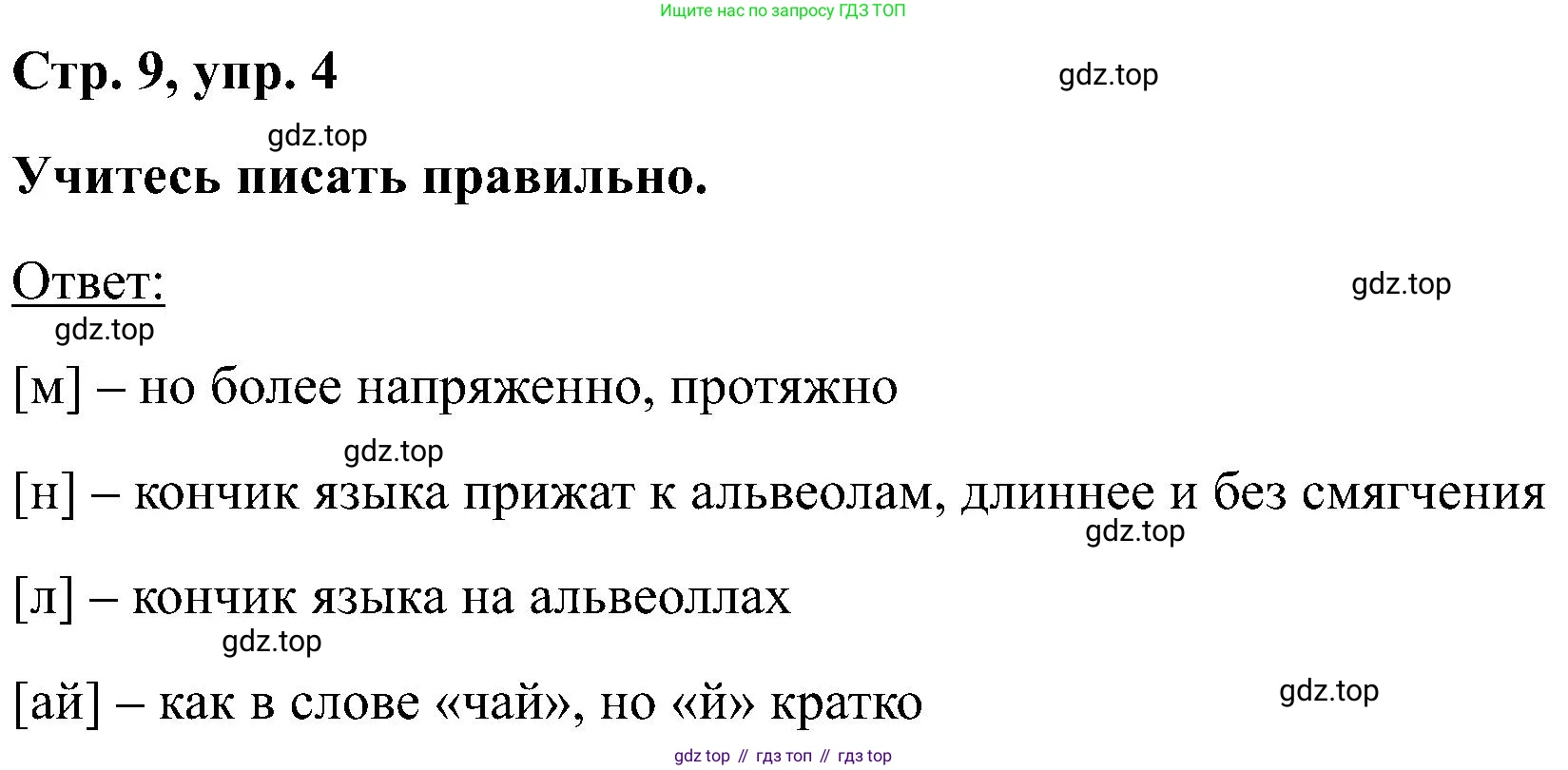 Ищите нас по запросу ГДЗ ТОП

Стр. 9, упр. 4

Учитесь писать правильно.

Ответ:

[м] – но более напряженно, протяжно

[н] – кончик языка прижат к альвеолам, длиннее и без смягчения

[л] – кончик языка на альвеоллах

[ай] – как в слове «чай», но «й» кратко

gdz top // гдз топ // гдз top

gdz.top